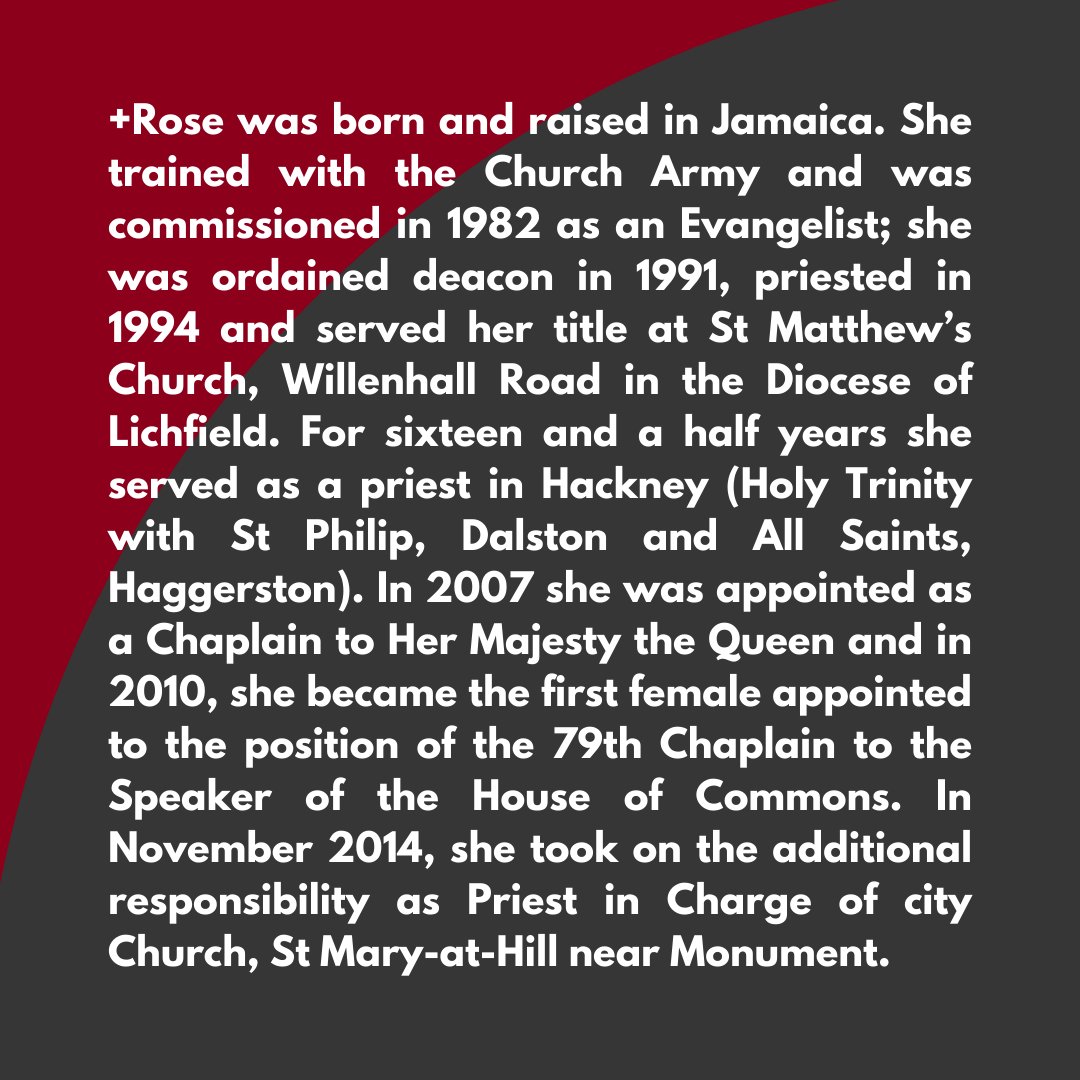 +Rose was born and raised in Jamaica. She trained with the Church Army and was commissioned in 1982 as an Evangelist; she was ordained deacon in 1991, priested in 1994 and served her title at St Matthew's Church, Willenhall Road in the Diocese of Lichfield. For sixteen and a half years she served as a priest in Hackney (Holy Trinity with St Philip, Dalston and All Saints, Haggerston). In 2007 she was appointed as a Chaplain to Her Majesty the Queen and in 2010, she became the first female appointed to the position of the 79th Chaplain to the Speaker of the House of Commons. In November 2014, she took on the additional responsibility as Priest in Charge of city Church, St Mary-at-Hill near Monument.